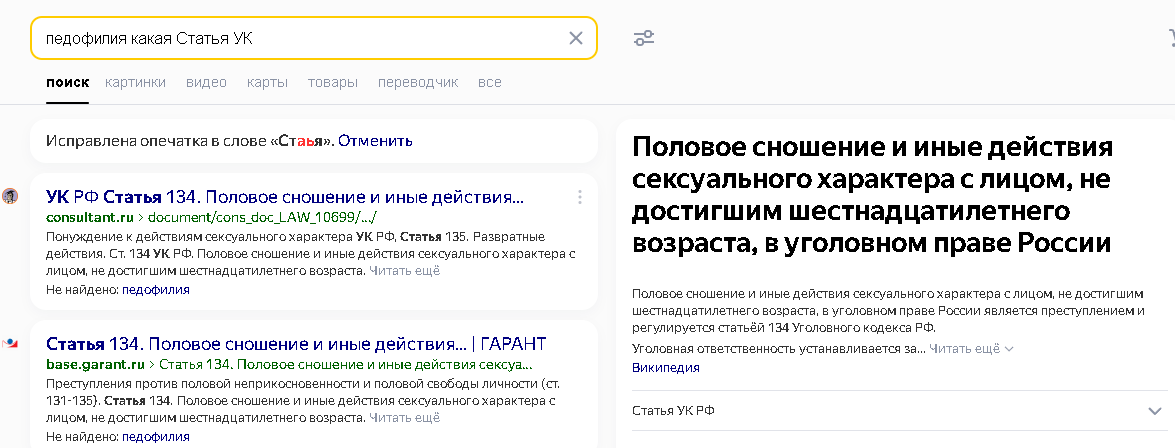 педофилия какая Статья УК

поиск картинки видео карты товары переводчик все

Исправлена опечатка в слове «Стаья». Отменить

УК РФ Статья 134. Половое сношение и иные действия...
consultant.ru › document/cons_doc_LAW_10699/.../
Понуждение к действиям сексуального характера УК РФ, Статья 135. Развратные действия. Ст. 134 УК РФ. Половое сношение и иные действия сексуального характера с лицом, не достигшим шестнадцатилетнего возраста. Читать ещё
Не найдено: педофилия

Статья 134. Половое сношение и иные действия... | ГАРАНТ
base.garant.ru › Статья 134. Половое сношение и иные действия сексуа...
Преступления против половой неприкосновенности и половой свободы личности (ст. 131-135). Статья 134. Половое сношение и иные действия сексуального характера с лицом, не достигшим шестнадцатилетнего возраста. Читать ещё
Не найдено: педофилия

Половое сношение и иные действия сексуального характера с лицом, не достигшим шестнадцатилетнего возраста, в уголовном праве России

Половое сношение и иные действия сексуального характера с лицом, не достигшим шестнадцатилетнего возраста, в уголовном праве России является преступлением и регулируется статьёй 134 Уголовного кодекса РФ.
Уголовная ответственность устанавливается за... Читать ещё
Википедия

Статья УК РФ